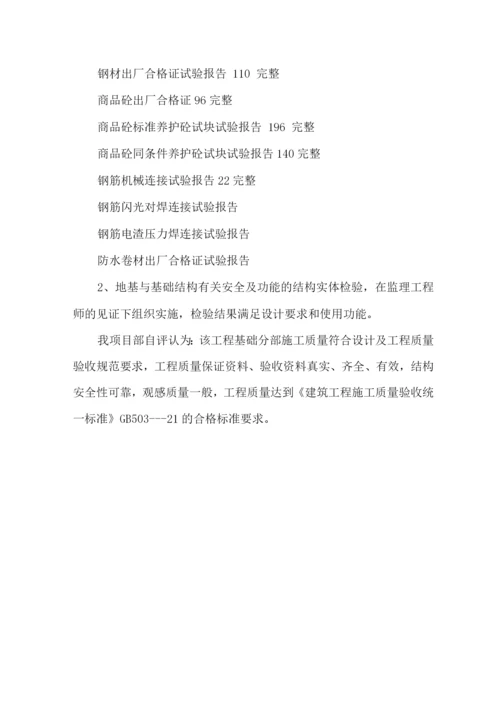 钢材出厂合格证试验报告 110 完整

商品砼出厂合格证 96 完整

商品砼标准养护砼试块试验报告 196 完整

商品砼同条件养护砼试块试验报告 140 完整

钢筋机械连接试验报告 22 完整

钢筋闪光对焊连接试验报告

钢筋电渣压力焊连接试验报告

防水卷材出厂合格证试验报告

2、地基与基础结构有关安全及功能的结构实体检验，在监理工程师的见证下组织实施，检验结果满足设计要求和使用功能。

我项目部自评认为：该工程基础分部施工质量符合设计及工程质量验收规范要求，工程质量保证资料、验收资料真实、齐全、有效，结构安全性可靠，观感质量一般，工程质量达到《建筑工程施工质量验收统一标准》GB503---21 的合格标准要求。